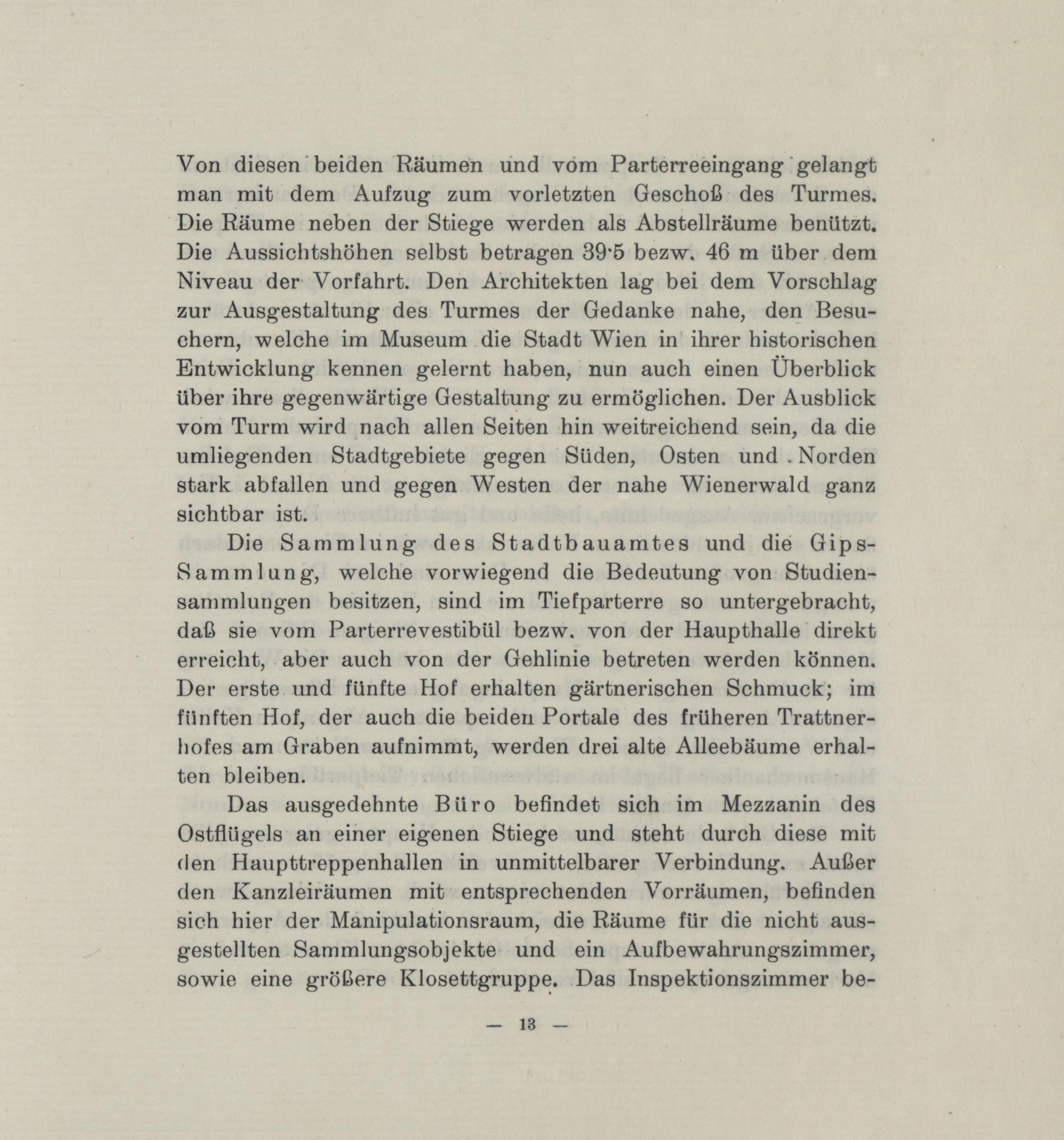 Von diesen beiden Räumen und vom Parterreeingang gelangt man mit dem Aufzug zum vorletzten Geschoß des Turmes. Die Räume neben der Stiege werden als Abstellräume benützt. Die Aussichtshöhen selbst betragen 39·5 bezw. 46 m über dem Niveau der Vorfahrt. Den Architekten lag bei dem Vorschlag zur Ausgestaltung des Turmes der Gedanke nahe, den Besuchern, welche im Museum die Stadt Wien in ihrer historischen Entwicklung kennen gelernt haben, nun auch einen Überblick über ihre gegenwärtige Gestaltung zu ermöglichen. Der Ausblick vom Turm wird nach allen Seiten hin weitreichend sein, da die umliegenden Stadtgebiete gegen Süden, Osten und Norden stark abfallen und gegen Westen der nahe Wienerwald ganz sichtbar ist.

Die Sammlung des Stadtbauamtes und die Gips-Sammlung, welche vorwiegend die Bedeutung von Studiensammlungen besitzen, sind im Tiefparterre so untergebracht, daß sie vom Parterrevestibül bezw. von der Haupthalle direkt erreicht, aber auch von der Gehlinie betreten werden können. Der erste und fünfte Hof erhalten gärtnerischen Schmuck; im fünften Hof, der auch die beiden Portale des früheren Trattnerhofes am Graben aufnimmt, werden drei alte Alleebäume erhalten bleiben.

Das ausgedehnte Büro befindet sich im Mezzanin des Ostflügels an einer eigenen Stiege und steht durch diese mit den Haupttreppenhallen in unmittelbarer Verbindung. Außer den Kanzleiräumen mit entsprechenden Vorräumen, befinden sich hier der Manipulationsraum, die Räume für die nicht ausgestellten Sammlungsobjekte und ein Aufbewahrungszimmer, sowie eine größere Klosettgruppe. Das Inspektionszimmer be-

— 13 —